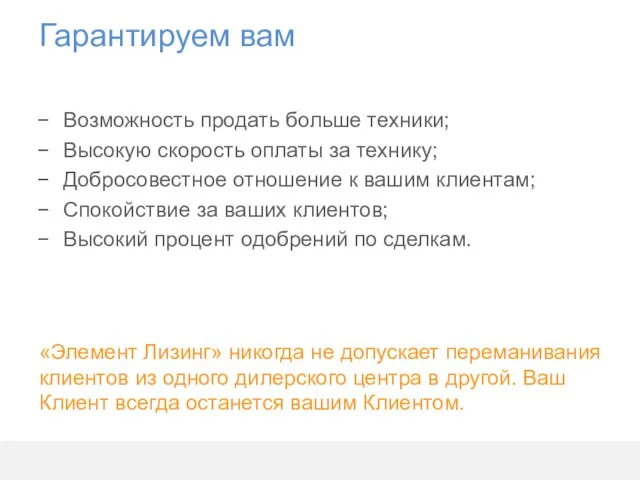 Гарантируем вам

− Возможность продать больше техники;
− Высокую скорость оплаты за технику;
− Добросовестное отношение к вашим клиентам;
− Спокойствие за ваших клиентов;
− Высокий процент одобрений по сделкам.

«Элемент Лизинг» никогда не допускает переманивания клиентов из одного дилерского центра в другой. Ваш Клиент всегда останется вашим Клиентом.